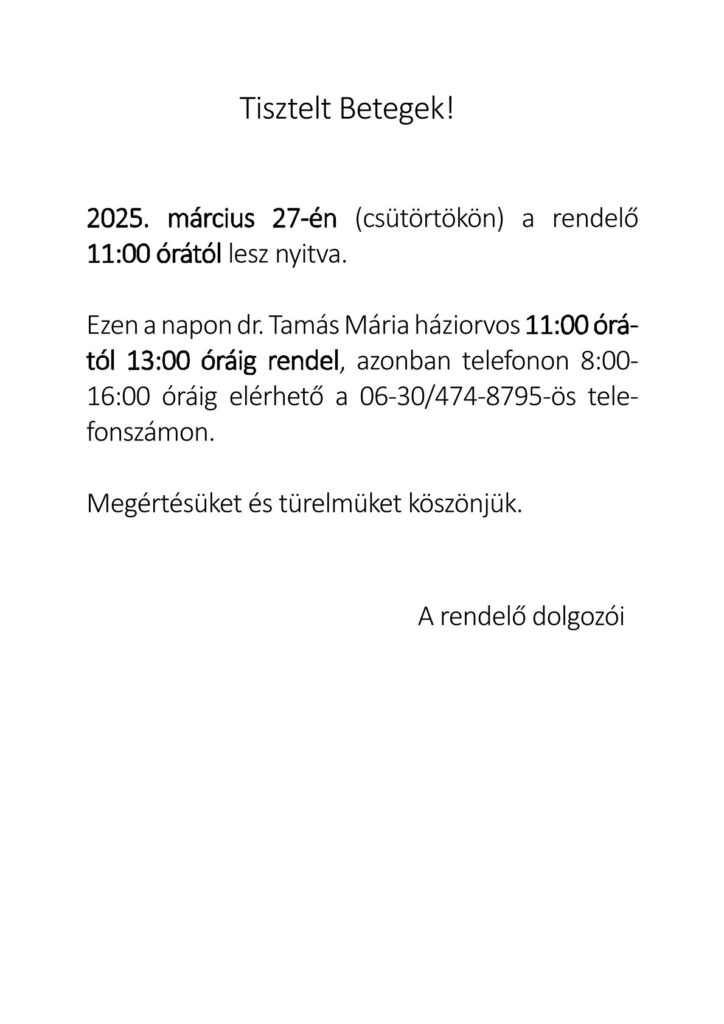 Tisztelt Betegek!

2025. március 27-én (csütörtökön) a rendelő 11:00 órától lesz nyitva.

Ezen a napon dr. Tamás Mária háziorvos 11:00 órától 13:00 óráig rendel, azonban telefonon 8:00-16:00 óráig elérhető a 06-30/474-8795-ös telefonszámon.

Megértésüket és türelmüket köszönjük.

A rendelő dolgozói